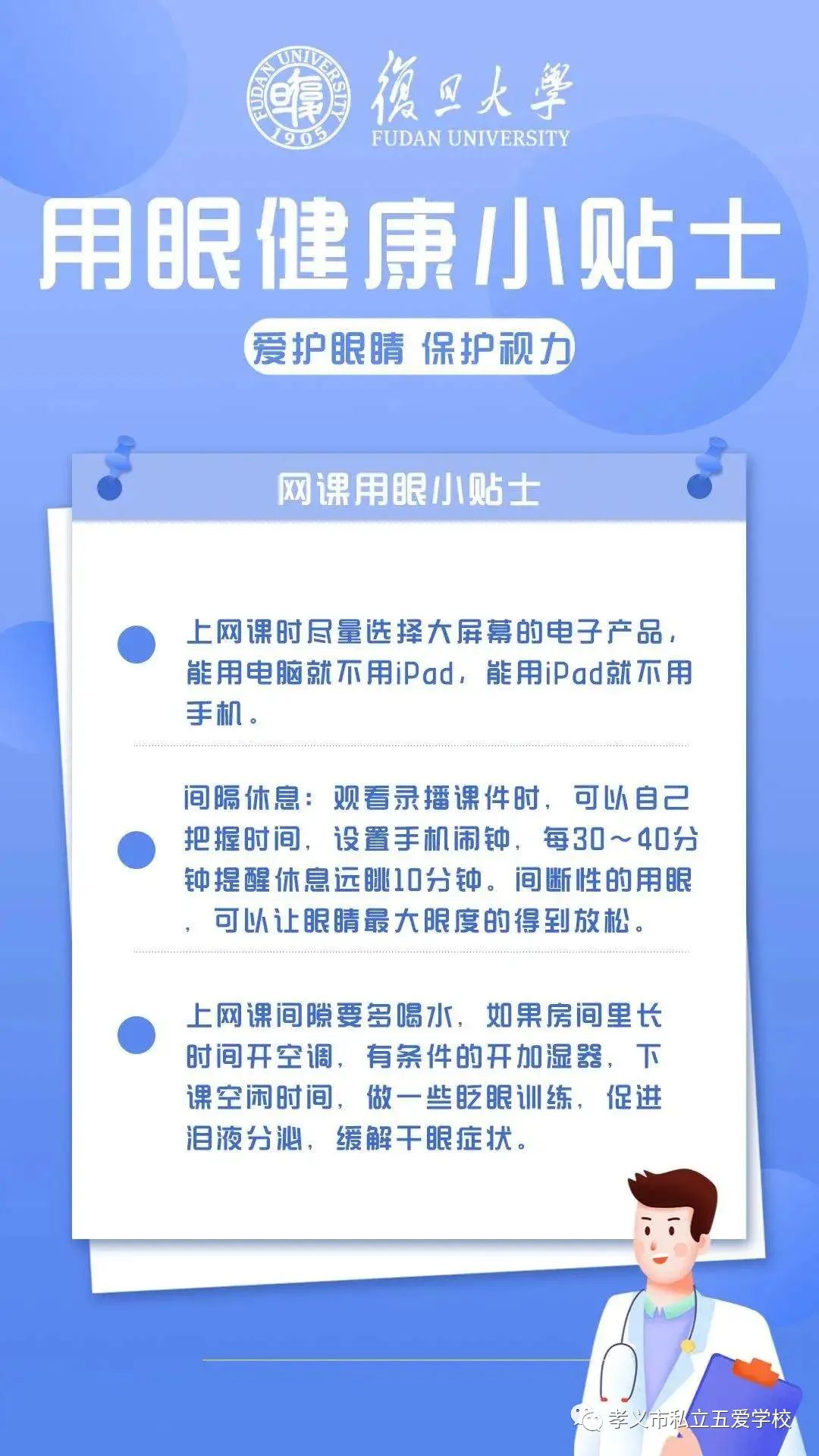 FUDAN UNIVERSITY 1905

復旦大學
FUDAN UNIVERSITY

用眼健康小贴士

爱护眼睛 保护视力

网课用眼小贴士

上网课时尽量选择大屏幕的电子产品，能用电脑就不用iPad，能用iPad就不用手机。

间隔休息：观看录播课件时，可以自己把握时间，设置手机闹钟，每30～40分钟提醒休息远眺10分钟。间断性的用眼，可以让眼睛最大限度的得到放松。

上网课间隙要多喝水，如果房间里长时间开空调，有条件的开加湿器，下课空闲时间，做一些眨眼训练，促进泪液分泌，缓解干眼症状。

孝义市私立五爱学校